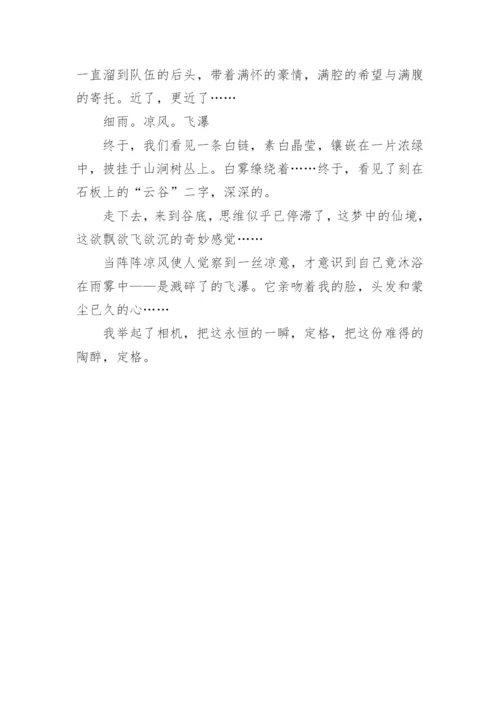 一直溜到队伍的后头，带着满怀的豪情，满腔的希望与满腹的寄托。近了，更近了……

细雨。凉风。飞瀑

终于，我们看见一条白链，素白晶莹，镶嵌在一片浓绿中，披挂于山涧树丛上。白雾缭绕着……终于，看见了刻在石板上的“云谷”二字，深深的。

走下去，来到谷底，思维似乎已停滞了，这梦中的仙境，这欲飘欲飞欲沉的奇妙感觉……

当阵阵凉风使人觉察到一丝凉意，才意识到自己竟沐浴在雨雾中——是溅碎了的飞瀑。它亲吻着我的脸，头发和蒙尘已久的心……

我举起了相机，把这永恒的一瞬，定格，把这份难得的陶醉，定格。